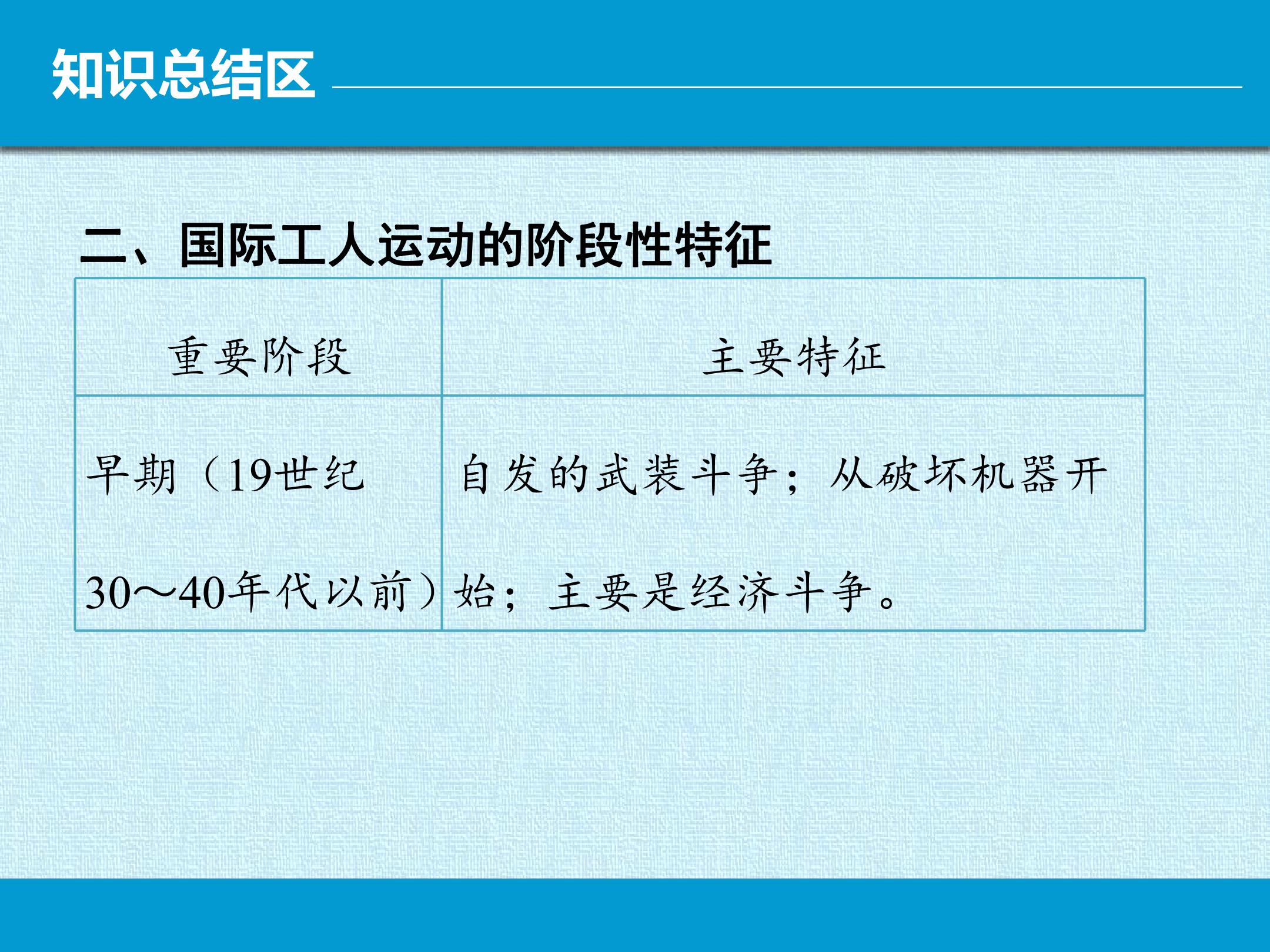 知识总结区

二、国际工人运动的阶段性特征

| 重要阶段 | 主要特征 |
|---|---|
| 早期（19世纪30～40年代以前） | 自发的武装斗争；从破坏机器开始；主要是经济斗争。 |